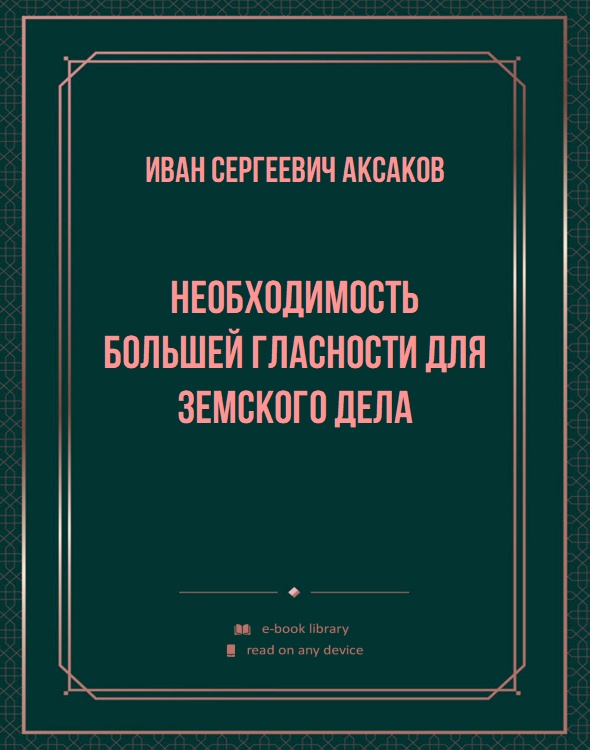 ИВАН СЕРГЕЕВИЧ АКСАКОВ

НЕОБХОДИМОСТЬ БОЛЬШЕЙ ГЛАСНОСТИ ДЛЯ ЗЕМСКОГО ДЕЛА

e-book library
read on any device